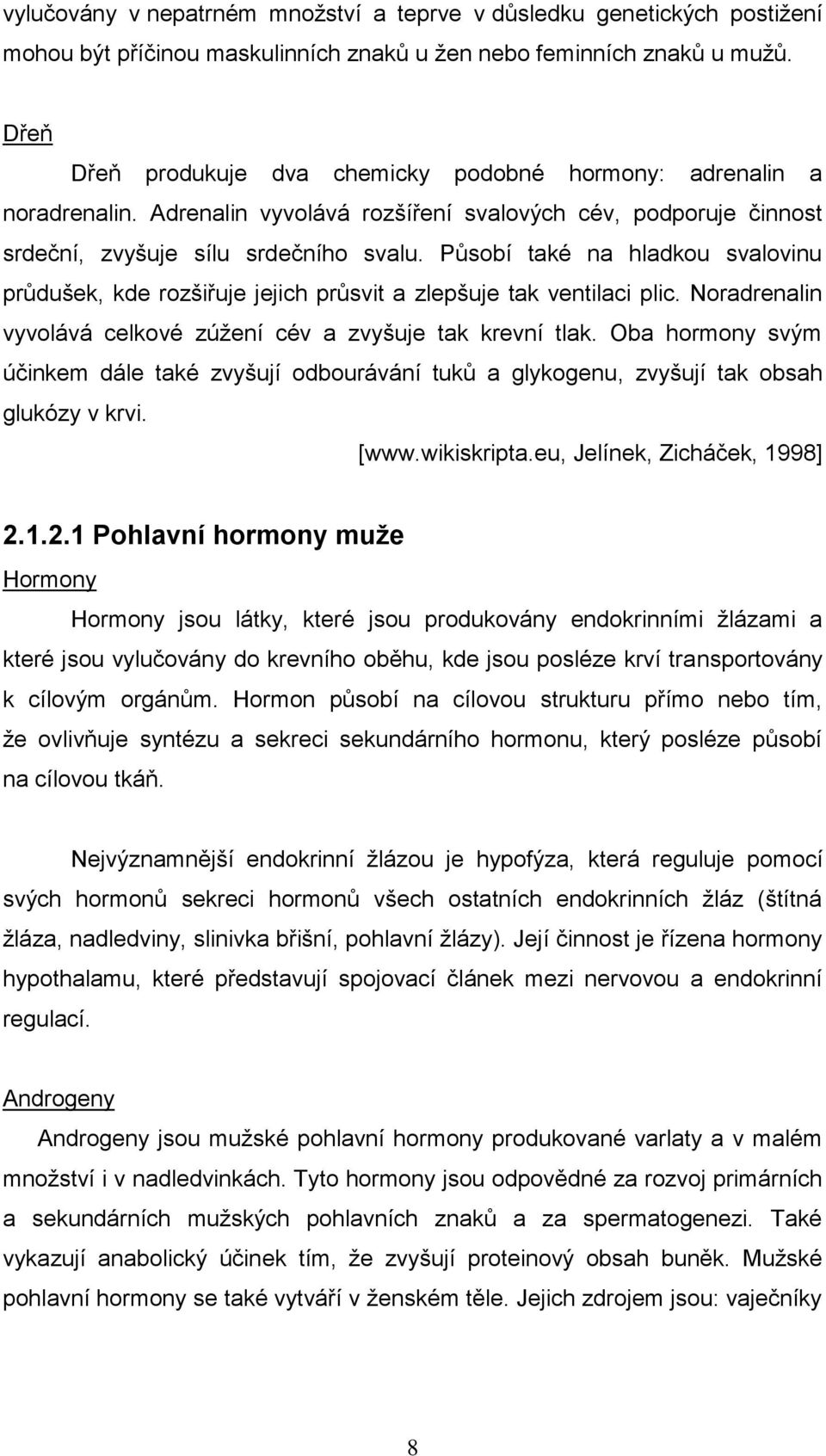 vylučovány v nepatrném množství a teprve v důsledku genetických postižení mohou být příčinou maskulinních znaků u žen nebo feminních znaků u mužů.

Dřeň

Dřeň produkuje dva chemicky podobné hormony: adrenalin a noradrenalin. Adrenalin vyvolává rozšíření svalových cév, podporuje činnost srdeční, zvyšuje sílu srdečního svalu. Působí také na hladkou svalovinu průdušek, kde rozšiřuje jejich průsvit a zlepšuje tak ventilaci plic. Noradrenalin vyvolává celkové zúžení cév a zvyšuje tak krevní tlak. Oba hormony svým účinkem dále také zvyšují odbourávání tuků a glykogenu, zvyšují tak obsah glukózy v krvi.

[www.wikiskripta.eu, Jelínek, Zicháček, 1998]

2.1.2.1 Pohlavní hormony muže

Hormony

Hormony jsou látky, které jsou produkovány endokrinními žlázami a které jsou vylučovány do krevního oběhu, kde jsou posléze krví transportovány k cílovým orgánům. Hormon působí na cílovou strukturu přímo nebo tím, že ovlivňuje syntézu a sekreci sekundárního hormonu, který posléze působí na cílovou tkáň.

Nejvýznamnější endokrinní žlázou je hypofýza, která reguluje pomocí svých hormonů sekreci hormonů všech ostatních endokrinních žláz (štítná žláza, nadledviny, slinivka břišní, pohlavní žlázy). Její činnost je řízena hormony hypothalamu, které představují spojovací článek mezi nervovou a endokrinní regulací.

Androgeny

Androgeny jsou mužské pohlavní hormony produkované varlaty a v malém množství i v nadledvinkách. Tyto hormony jsou odpovědné za rozvoj primárních a sekundárních mužských pohlavních znaků a za spermatogenezi. Také vykazují anabolický účinek tím, že zvyšují proteinový obsah buněk. Mužské pohlavní hormony se také vytváří v ženském těle. Jejich zdrojem jsou: vaječníky

8